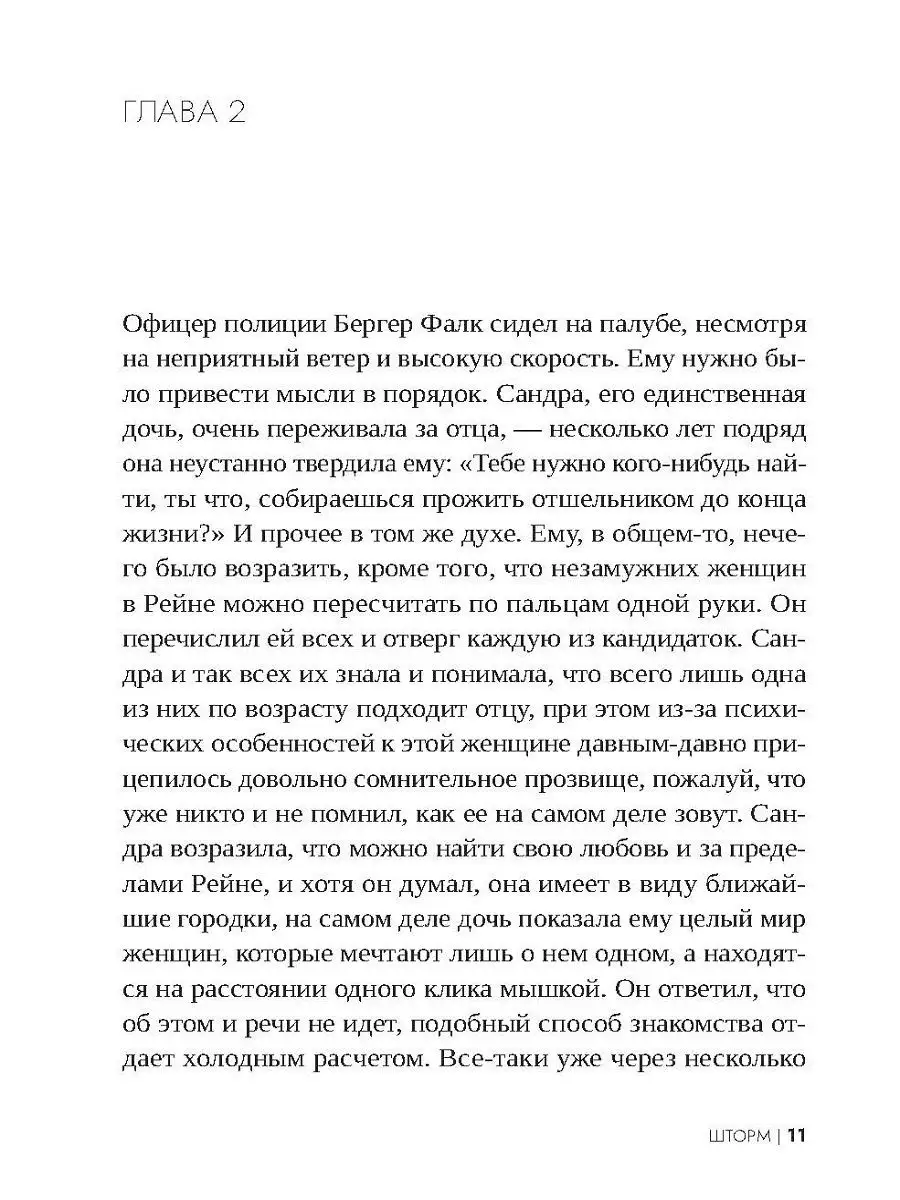 ГЛАВА 2

Офицер полиции Бергер Фалк сидел на палубе, несмотря на неприятный ветер и высокую скорость. Ему нужно было привести мысли в порядок. Сандра, его единственная дочь, очень переживала за отца, — несколько лет подряд она неустанно твердила ему: «Тебе нужно кого-нибудь найти, ты что, собираешься прожить отшельником до конца жизни?» И прочее в том же духе. Ему, в общем-то, нечего было возразить, кроме того, что незамужних женщин в Рейне можно пересчитать по пальцам одной руки. Он перечислил ей всех и отверг каждую из кандидаток. Сандра и так всех их знала и понимала, что всего лишь одна из них по возрасту подходит отцу, при этом из-за психических особенностей к этой женщине давным-давно прицепилось довольно сомнительное прозвище, пожалуй, что уже никто и не помнил, как ее на самом деле зовут. Сандра возразила, что можно найти свою любовь и за пределами Рейне, и хотя он думал, она имеет в виду ближайшие городки, на самом деле дочь показала ему целый мир женщин, которые мечтают лишь о нем одном, а находятся на расстоянии одного клика мышкой. Он ответил, что об этом и речи не идет, подобный способ знакомства отдает холодным расчетом. Все-таки уже через несколько

ШТОРМ | 11